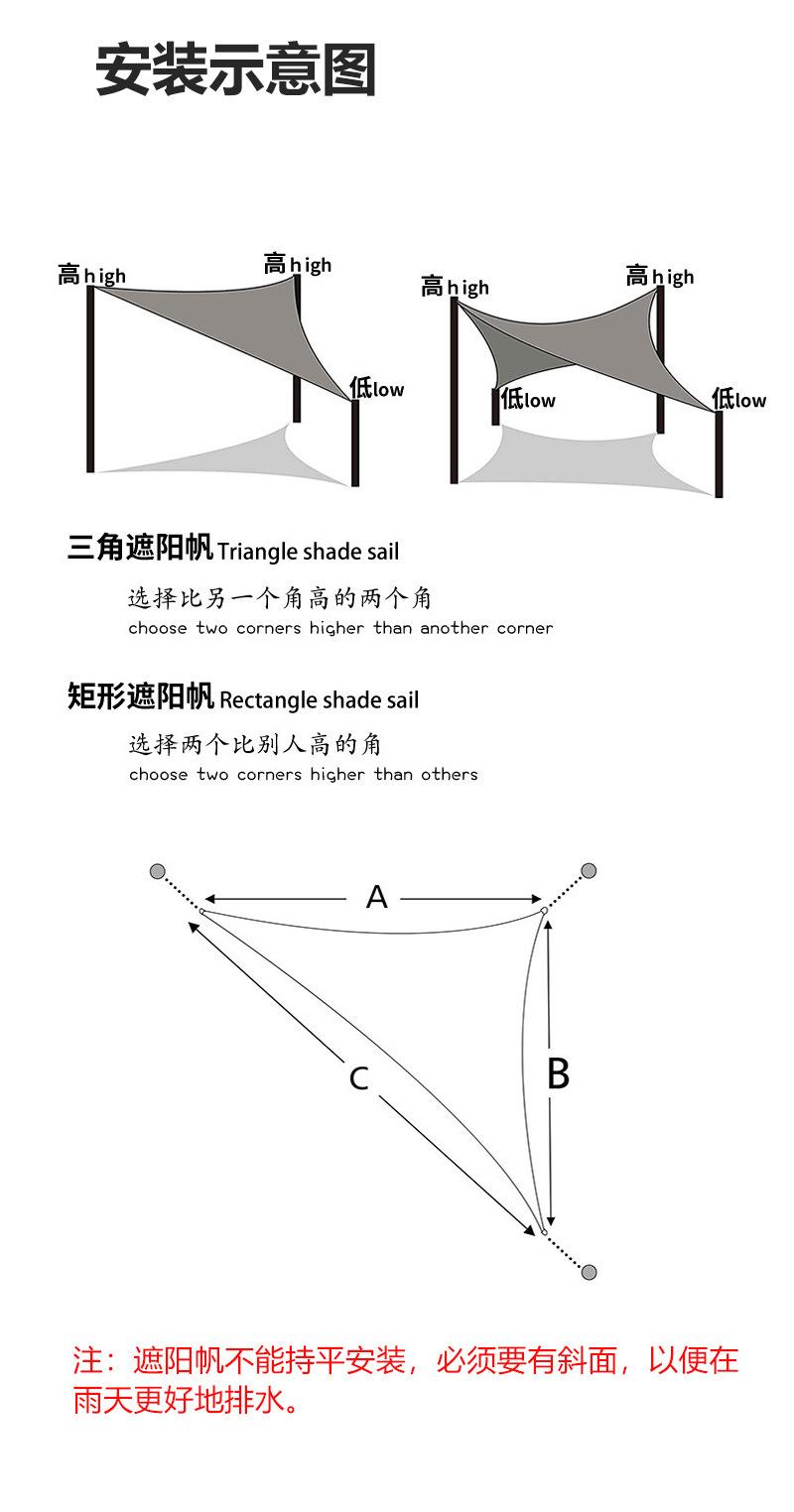 安装示意图

高high

高high

低low

高high

高high

低low

低low

三角遮阳帆 Triangle shade sail

选择比另一个角高的两个角
choose two corners higher than another corner

矩形遮阳帆 Rectangle shade sail

选择两个比别人高的角
choose two corners higher than others

A

B

C

注：遮阳帆不能持平安装，必须要有斜面，以便在雨天更好地排水。